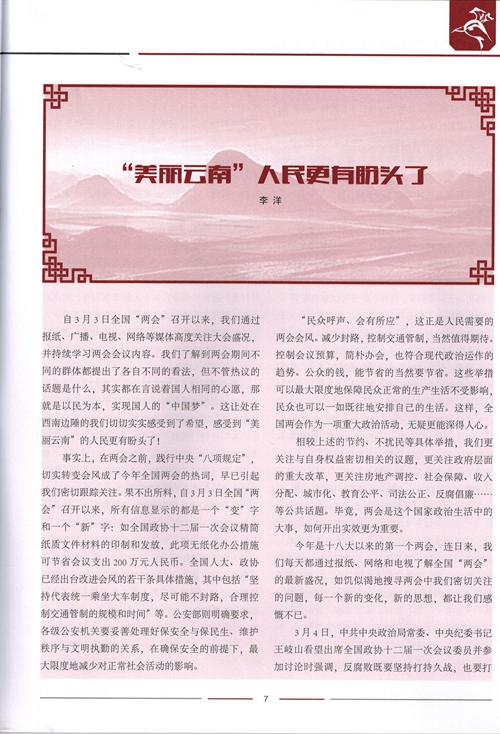 “美丽云南”人民更有盼头了

李洋

自3月3日全国“两会”召开以来，我们通过报纸、广播、电视、网络等媒体高度关注大会盛况，并持续学习两会会议内容。我们了解到两会期间不同的群体都提出了各自不同的看法，但不管热议的话题是什么，其实都在言说着国人相同的心愿，那就是以民为本，实现国人的“中国梦”。这让处在西南边陲的我们切切实实感受到了希望，感受到“美丽云南”的人民更有盼头了！

事实上，在两会之前，践行中央“八项规定”，切实转变会风成了今年全国两会的热词，早已引起我们密切跟踪关注。果不出所料，自3月3日全国“两会”召开以来，所有信息显示的都是一个“变”字和一个“新”字：如全国政协十二届一次会议精简纸质文件材料的印制和发放，此项无纸化办公措施可节省会议支出200万元人民币。全国人大、政协已经出台改进会风的若干条具体措施，其中包括“坚持代表统一乘坐大车制度，尽可能不封路，合理控制交通管制的规模和时间”等。公安部则明确要求，各级公安机关要妥善处理好保安全与保民生、维护秩序与文明执勤的关系，在确保安全的前提下，最大限度地减少对正常社会活动的影响。

“民众呼声、会有所应”，这正是人民需要的两会会风。减少封路，控制交通管制，当然值得期待。控制会议预算，简朴办会，也符合现代政治运作的趋势。公众的钱，能节省的当然要节省。这些举措可以最大限度地保障民众正常的生产生活不受影响，民众也可以一如既往地安排自己的生活。这样，全国两会作为一项重大政治活动，无疑更能深得人心。

相较上述的节约、不扰民等具体举措，我们更关注与自身权益密切相关的议题，更关注政府层面的重大改革，更关注房地产调控、社会保障、收入分配、城市化、教育公平、司法公正、反腐倡廉……等公共话题。毕竟，两会是这个国家政治生活中的大事，如何开出实效更为重要。

今年是十八大以来的第一个两会，连日来，我们每天都通过报纸、网络和电视了解全国“两会”的最新盛况，如饥似渴地搜寻两会中我们密切关注的问题，每一个新的变化，新的思想，都让我们感慨不已。

3月4日，中共中央政治局常委、中央纪委书记王岐山看望出席全国政协十二届一次会议委员并参加讨论时强调，反腐败既要坚持打持久战，也要打

7